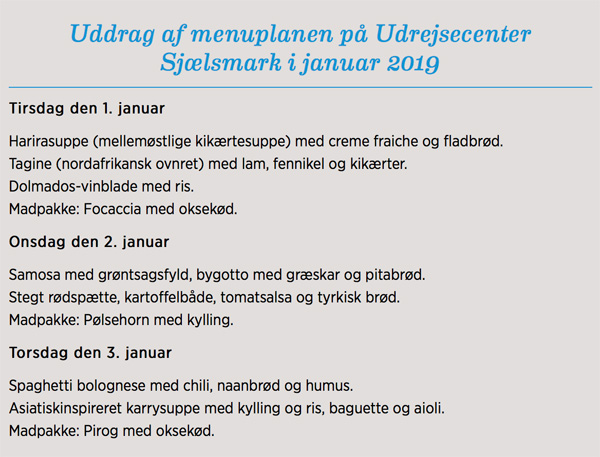 Uddrag af menuplanen på Udrejsecenter Sjælsmark i januar 2019

Tirsdag den 1. januar

Harirasuppe (mellemøstlige kikærtesuppe) med creme fraiche og fladbrød.
Tagine (nordafrikansk ovnret) med lam, fennikel og kikærter.
Dolmados-vinblade med ris.
Madpakke: Focaccia med oksekød.

Onsdag den 2. januar

Samosa med grøntsagsfyld, bygotto med græskar og pitabrød.
Stegt rødspætte, kartoffelbåde, tomatsalsa og tyrkisk brød.
Madpakke: Pølsehorn med kylling.

Torsdag den 3. januar

Spaghetti bolognese med chili, naanbrød og humus.
Asiatiskinspireret karrysuppe med kylling og ris, baguette og aioli.
Madpakke: Pirog med oksekød.